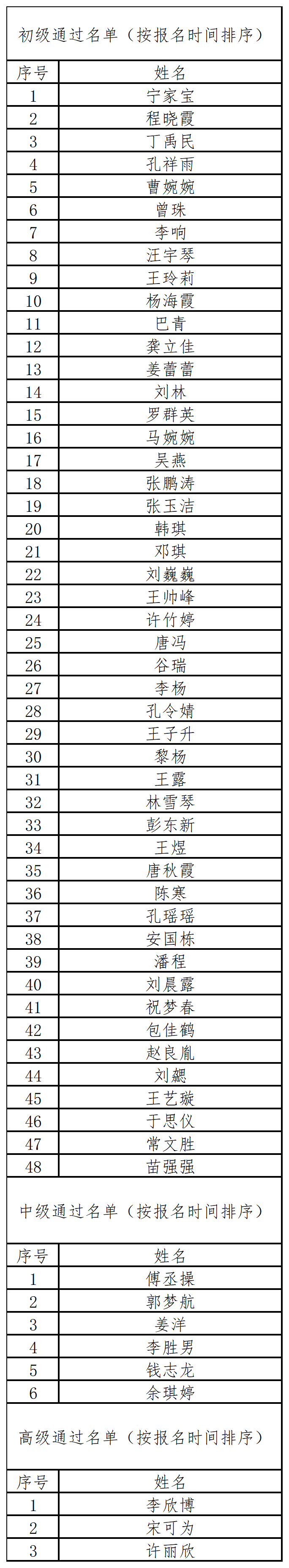 初级通过名单（按报名时间排序）

| 序号 | 姓名 |
|---|---|
| 1 | 宁家宝 |
| 2 | 程晓霞 |
| 3 | 丁禹民 |
| 4 | 孔祥雨 |
| 5 | 曹婉婉 |
| 6 | 曾珠 |
| 7 | 李响 |
| 8 | 汪宇琴 |
| 9 | 王玲莉 |
| 10 | 杨海霞 |
| 11 | 巴青 |
| 12 | 龚立佳 |
| 13 | 姜蕾蕾 |
| 14 | 刘林 |
| 15 | 罗群英 |
| 16 | 马婉婉 |
| 17 | 吴燕 |
| 18 | 张鹏涛 |
| 19 | 张玉洁 |
| 20 | 韩琪 |
| 21 | 邓琪 |
| 22 | 刘巍巍 |
| 23 | 王帅峰 |
| 24 | 许竹婷 |
| 25 | 唐冯 |
| 26 | 谷瑞 |
| 27 | 李杨 |
| 28 | 孔令婧 |
| 29 | 王子升 |
| 30 | 黎杨 |
| 31 | 王露 |
| 32 | 林雪琴 |
| 33 | 彭东新 |
| 34 | 王煜 |
| 35 | 唐秋霞 |
| 36 | 陈寒 |
| 37 | 孔瑶瑶 |
| 38 | 安国栋 |
| 39 | 潘程 |
| 40 | 刘晨露 |
| 41 | 祝梦春 |
| 42 | 包佳鹤 |
| 43 | 赵良胤 |
| 44 | 刘勰 |
| 45 | 王艺璇 |
| 46 | 于思仪 |
| 47 | 常文胜 |
| 48 | 苗强强 |

中级通过名单（按报名时间排序）

| 序号 | 姓名 |
|---|---|
| 1 | 傅丞操 |
| 2 | 郭梦航 |
| 3 | 姜洋 |
| 4 | 李胜男 |
| 5 | 钱志龙 |
| 6 | 余琪婷 |

高级通过名单（按报名时间排序）

| 序号 | 姓名 |
|---|---|
| 1 | 李欣博 |
| 2 | 宋可为 |
| 3 | 许丽欣 |